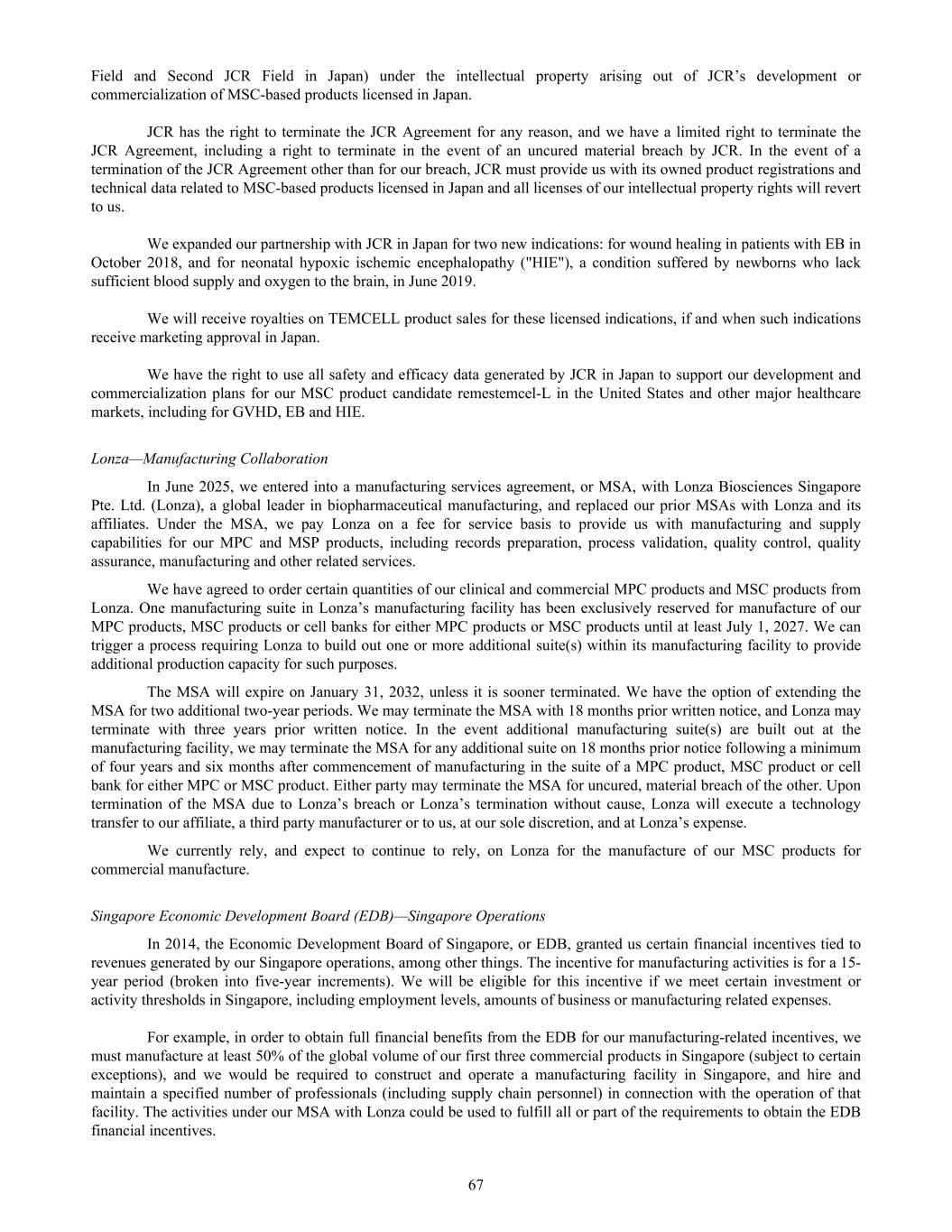 Field and Second JCR Field in Japan) under the intellectual property arising out of JCR’s development or commercialization of MSC-based products licensed in Japan.

JCR has the right to terminate the JCR Agreement for any reason, and we have a limited right to terminate the JCR Agreement, including a right to terminate in the event of an uncured material breach by JCR. In the event of a termination of the JCR Agreement other than for our breach, JCR must provide us with its owned product registrations and technical data related to MSC-based products licensed in Japan and all licenses of our intellectual property rights will revert to us.

We expanded our partnership with JCR in Japan for two new indications: for wound healing in patients with EB in October 2018, and for neonatal hypoxic ischemic encephalopathy ("HIE"), a condition suffered by newborns who lack sufficient blood supply and oxygen to the brain, in June 2019.

We will receive royalties on TEMCELL product sales for these licensed indications, if and when such indications receive marketing approval in Japan.

We have the right to use all safety and efficacy data generated by JCR in Japan to support our development and commercialization plans for our MSC product candidate remestemcel-L in the United States and other major healthcare markets, including for GVHD, EB and HIE.

Lonza—Manufacturing Collaboration

In June 2025, we entered into a manufacturing services agreement, or MSA, with Lonza Biosciences Singapore Pte. Ltd. (Lonza), a global leader in biopharmaceutical manufacturing, and replaced our prior MSAs with Lonza and its affiliates. Under the MSA, we pay Lonza on a fee for service basis to provide us with manufacturing and supply capabilities for our MPC and MSP products, including records preparation, process validation, quality control, quality assurance, manufacturing and other related services.

We have agreed to order certain quantities of our clinical and commercial MPC products and MSC products from Lonza. One manufacturing suite in Lonza’s manufacturing facility has been exclusively reserved for manufacture of our MPC products, MSC products or cell banks for either MPC products or MSC products until at least July 1, 2027. We can trigger a process requiring Lonza to build out one or more additional suite(s) within its manufacturing facility to provide additional production capacity for such purposes.

The MSA will expire on January 31, 2032, unless it is sooner terminated. We have the option of extending the MSA for two additional two-year periods. We may terminate the MSA with 18 months prior written notice, and Lonza may terminate with three years prior written notice. In the event additional manufacturing suite(s) are built out at the manufacturing facility, we may terminate the MSA for any additional suite on 18 months prior notice following a minimum of four years and six months after commencement of manufacturing in the suite of a MPC product, MSC product or cell bank for either MPC or MSC product. Either party may terminate the MSA for uncured, material breach of the other. Upon termination of the MSA due to Lonza’s breach or Lonza’s termination without cause, Lonza will execute a technology transfer to our affiliate, a third party manufacturer or to us, at our sole discretion, and at Lonza’s expense.

We currently rely, and expect to continue to rely, on Lonza for the manufacture of our MSC products for commercial manufacture.

Singapore Economic Development Board (EDB)—Singapore Operations

In 2014, the Economic Development Board of Singapore, or EDB, granted us certain financial incentives tied to revenues generated by our Singapore operations, among other things. The incentive for manufacturing activities is for a 15-year period (broken into five-year increments). We will be eligible for this incentive if we meet certain investment or activity thresholds in Singapore, including employment levels, amounts of business or manufacturing related expenses.

For example, in order to obtain full financial benefits from the EDB for our manufacturing-related incentives, we must manufacture at least 50% of the global volume of our first three commercial products in Singapore (subject to certain exceptions), and we would be required to construct and operate a manufacturing facility in Singapore, and hire and maintain a specified number of professionals (including supply chain personnel) in connection with the operation of that facility. The activities under our MSA with Lonza could be used to fulfill all or part of the requirements to obtain the EDB financial incentives.

67